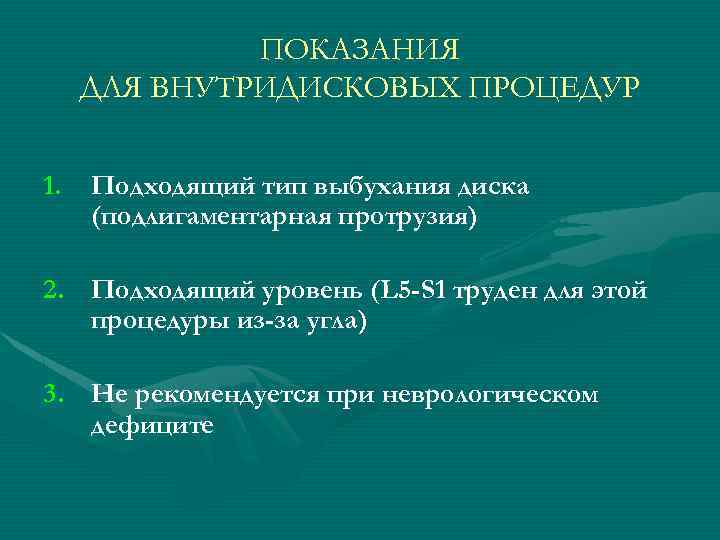 ПОКАЗАНИЯ
ДЛЯ ВНУТРИДИСКОВЫХ ПРОЦЕДУР

1. Подходящий тип выбухания диска (подлигаментарная протрузия)

2. Подходящий уровень (L5-S1 труден для этой процедуры из-за угла)

3. Не рекомендуется при неврологическом дефиците